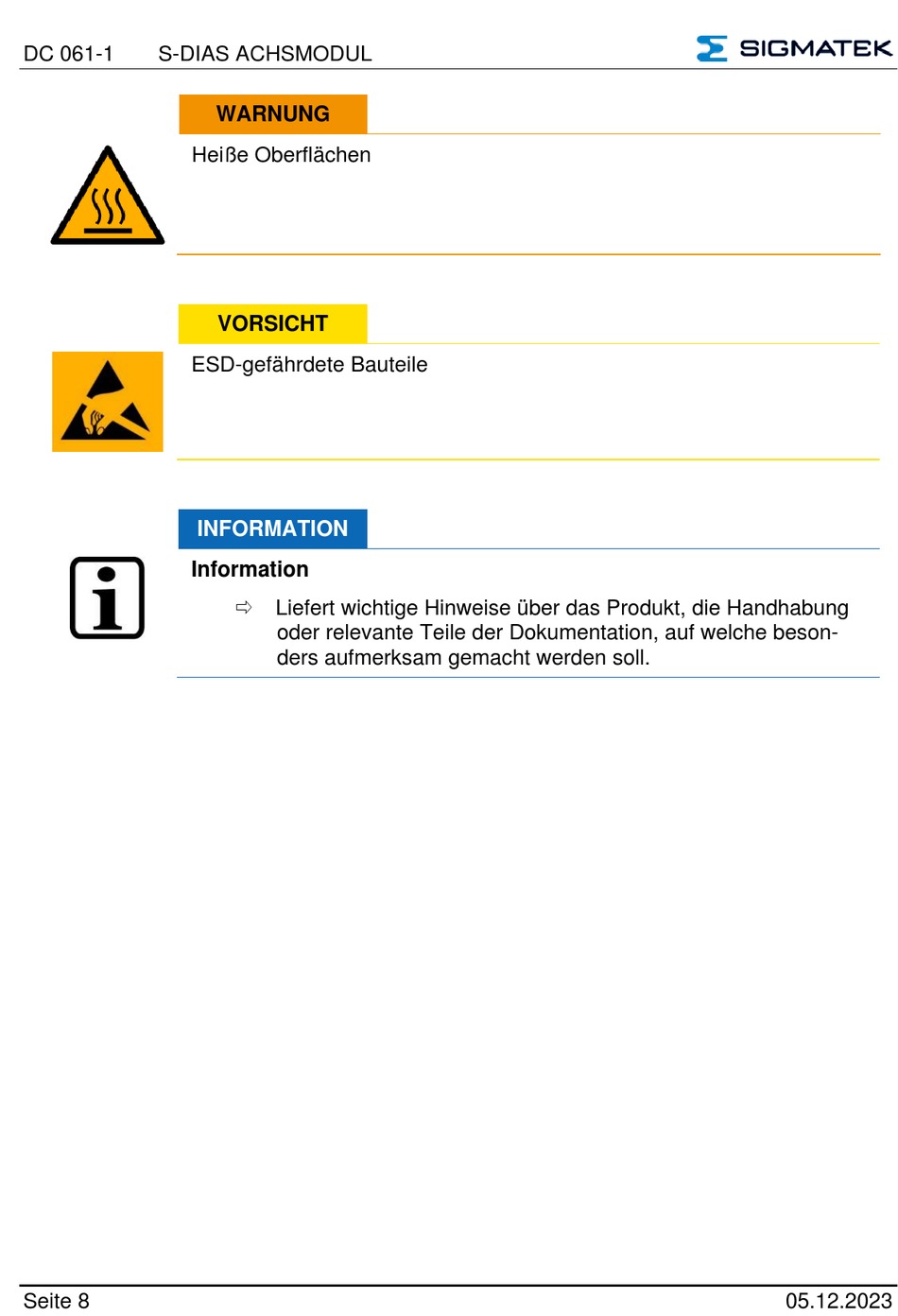 DC 061-1 S-DIAS ACHSMODUL

SIGMATEK

WARNUNG

Heiße Oberflächen

VORSICHT

ESD-gefährdete Bauteile

INFORMATION

Information

⇨ Liefert wichtige Hinweise über das Produkt, die Handhabung oder relevante Teile der Dokumentation, auf welche besonders aufmerksam gemacht werden soll.

Seite 8

05.12.2023